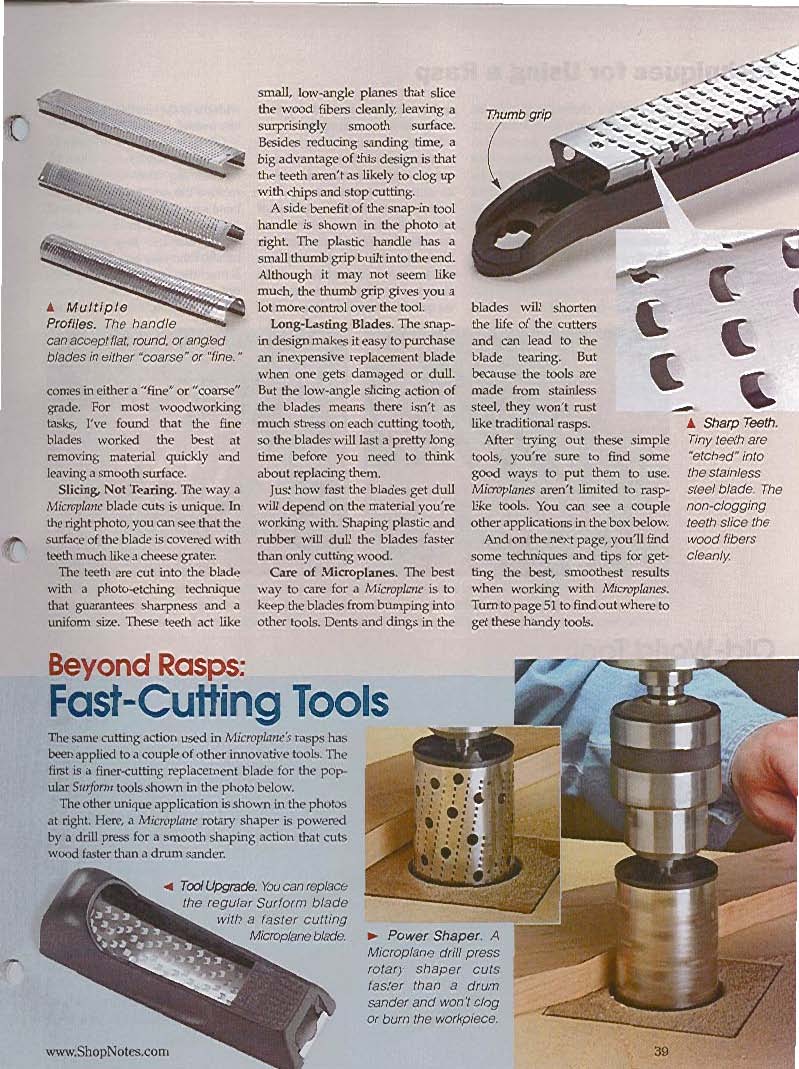 ▲ Multiple Profiles. The handle can accept flat, round, or angled blades in either "coarse" or "fine."

comes in either a "fine" or "coarse" grade. For most woodworking tasks, I've found that the fine blades worked the best at removing material quickly and leaving a smooth surface.

Slicing, Not Tearing. The way a Microplane blade cuts is unique. In the right photo, you can see that the surface of the blade is covered with teeth much like a cheese grater.

The teeth are cut into the blade with a photo-etching technique that guarantees sharpness and a uniform size. These teeth act like small, low-angle planes that slice the wood fibers cleanly, leaving a surprisingly smooth surface. Besides reducing sanding time, a big advantage of this design is that the teeth aren't as likely to clog up with chips and stop cutting.

A side benefit of the snap-in tool handle is shown in the photo at right. The plastic handle has a small thumb grip built into the end. Although it may not seem like much, the thumb grip gives you a lot more control over the tool.

Long-Lasting Blades. The snap-in design makes it easy to purchase an inexpensive replacement blade when one gets damaged or dull. But the low-angle slicing action of the blades means there isn't as much stress on each cutting tooth, so the blades will last a pretty long time before you need to think about replacing them.

Just how fast the blades get dull will depend on the material you're working with. Shaping plastic and rubber will dull the blades faster than only cutting wood.

Care of Microplanes. The best way to care for a Microplane is to keep the blades from bumping into other tools. Dents and dings in the blades will shorten the life of the cutters and can lead to the blade tearing. But because the tools are made from stainless steel, they won't rust like traditional rasps.

After trying out these simple tools, you're sure to find some good ways to put them to use. Microplanes aren't limited to rasp-like tools. You can see a couple other applications in the box below.

And on the next page, you'll find some techniques and tips for getting the best, smoothest results when working with Microplanes. Turn to page 51 to find out where to get these handy tools.

Thumb grip

▲ Sharp Teeth. Tiny teeth are "etched" into the stainless steel blade. The non-clogging teeth slice the wood fibers cleanly.

Beyond Rasps:
Fast-Cutting Tools

The same cutting action used in Microplane's rasps has been applied to a couple of other innovative tools. The first is a finer-cutting replacement blade for the popular Surform tools shown in the photo below.

The other unique application is shown in the photos at right. Here, a Microplane rotary shaper is powered by a drill press for a smooth shaping action that cuts wood faster than a drum sander.

◄ Tool Upgrade. You can replace the regular Surform blade with a faster cutting Microplane blade.

► Power Shaper. A Microplane drill press rotary shaper cuts faster than a drum sander and won't clog or burn the workpiece.

www.ShopNotes.com

39